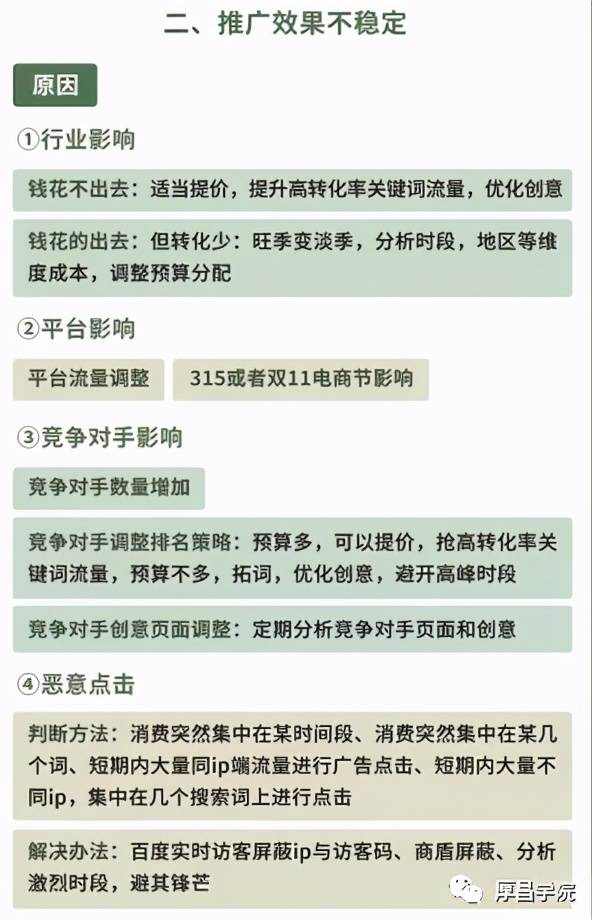 二、推广效果不稳定

原因

①行业影响

钱花不出去：适当提价，提升高转化率关键词流量，优化创意

钱花的出去：但转化少：旺季变淡季，分析时段，地区等维度成本，调整预算分配

②平台影响

平台流量调整

315或者双11电商节影响

③竞争对手影响

竞争对手数量增加

竞争对手调整排名策略：预算多，可以提价，抢高转化率关键词流量，预算不多，拓词，优化创意，避开高峰时段

竞争对手创意页面调整：定期分析竞争对手页面和创意

④恶意点击

判断方法：消费突然集中在某时间段、消费突然集中在某几个词、短期内大量同ip端流量进行广告点击、短期内大量不同ip，集中在几个搜索词上进行点击

解决办法：百度实时访客屏蔽ip与访客码、商盾屏蔽、分析激烈时段，避其锋芒

厚昌学院